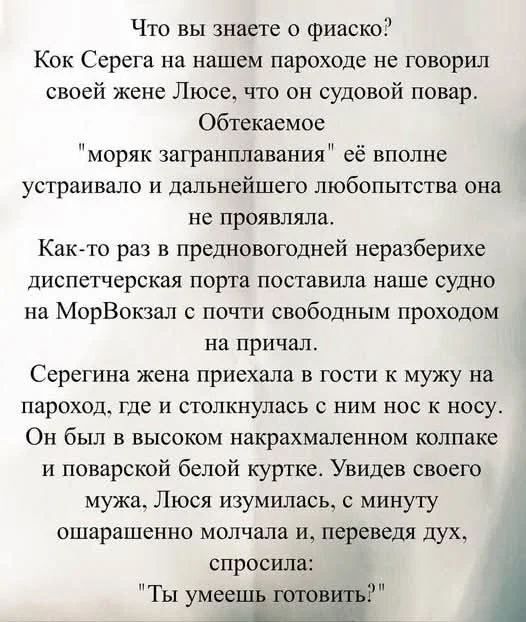 Что вы знаете о фиаско?
Кок Серега на нашем пароходе не говорил своей жене Люсе, что он судовой повар. Обтекаемое "моряк загранплавания" её вполне устраивало и дальнейшего любопытства она не проявляла.
Как-то раз в предновогодней неразберихе диспетчерская порта поставила наше судно на МорВокзал с почти свободным проходом на причал.
Серегина жена приехала в гости к мужу на пароход, где и столкнулась с ним нос к носу. Он был в высоком накрахмаленном колпаке и поварской белой куртке. Увидев своего мужа, Люся изумилась, с минуту ошарашенно молчала и, переведя дух, спросила:
"Ты умеешь готовить?"